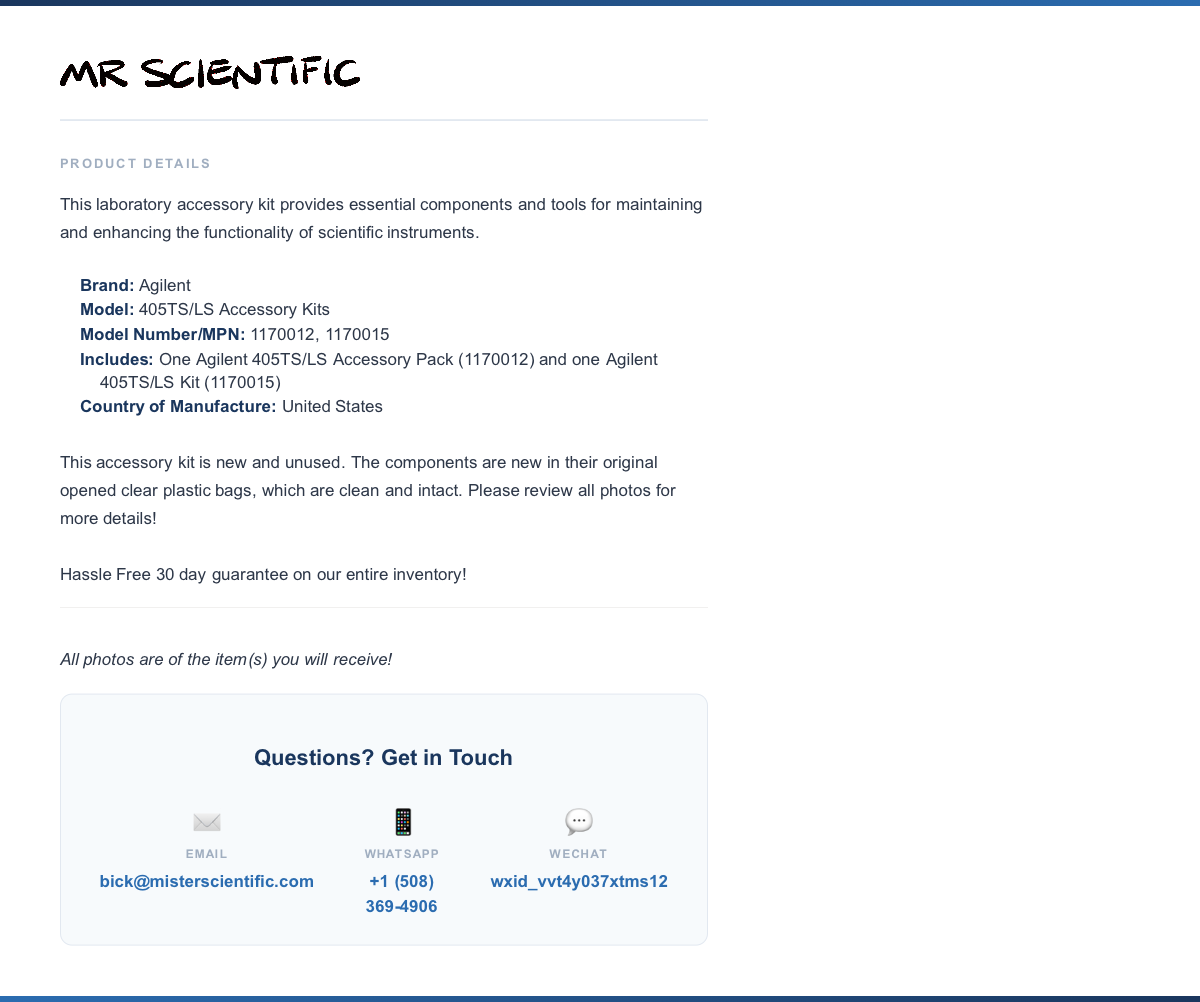 MR SCIENTIFIC

PRODUCT DETAILS

This laboratory accessory kit provides essential components and tools for maintaining and enhancing the functionality of scientific instruments.

Brand: Agilent
Model: 405TS/LS Accessory Kits
Model Number/MPN: 1170012, 1170015
Includes: One Agilent 405TS/LS Accessory Pack (1170012) and one Agilent 405TS/LS Kit (1170015)
Country of Manufacture: United States

This accessory kit is new and unused. The components are new in their original opened clear plastic bags, which are clean and intact. Please review all photos for more details!

Hassle Free 30 day guarantee on our entire inventory!

All photos are of the item(s) you will receive!

Questions? Get in Touch

EMAIL
bick@misterscientific.com

WHATSAPP
+1 (508) 369-4906

WECHAT
wxid_vvt4y037xtms12